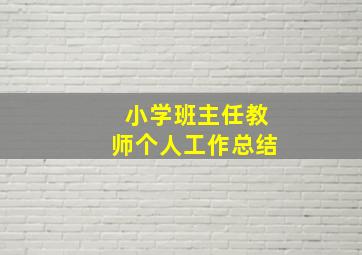 小学班主任教师个人工作总结